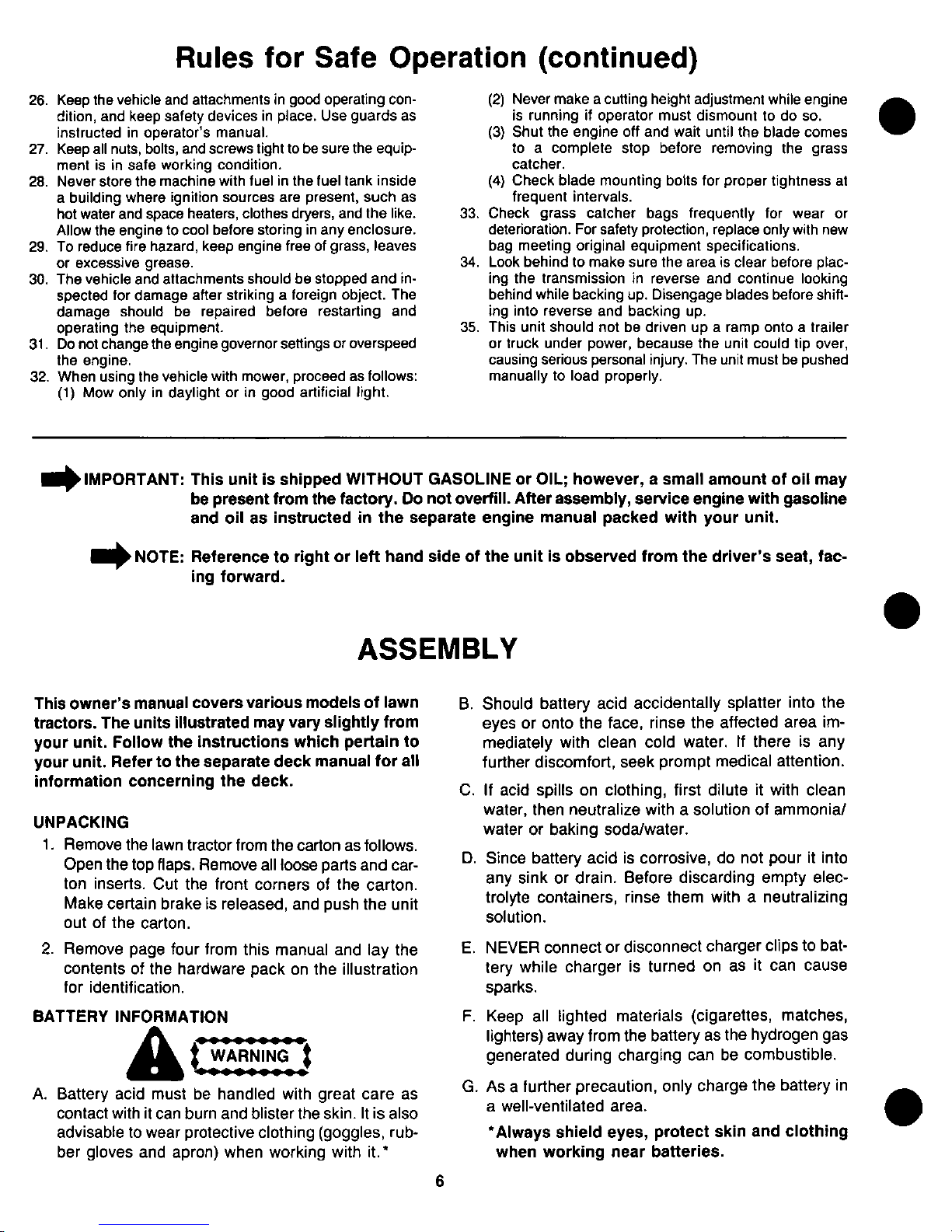 Rules for Safe Operation (continued)

26. Keep the vehicle and attachments in good operating condition, and keep safety devices in place. Use guards as instructed in operator's manual.
27. Keep all nuts, bolts, and screws tight to be sure the equipment is in safe working condition.
28. Never store the machine with fuel in the fuel tank inside a building where ignition sources are present, such as hot water and space heaters, clothes dryers, and the like. Allow the engine to cool before storing in any enclosure.
29. To reduce fire hazard, keep engine free of grass, leaves or excessive grease.
30. The vehicle and attachments should be stopped and inspected for damage after striking a foreign object. The damage should be repaired before restarting and operating the equipment.
31. Do not change the engine governor settings or overspeed the engine.
32. When using the vehicle with mower, proceed as follows:
(1) Mow only in daylight or in good artificial light.
(2) Never make a cutting height adjustment while engine is running if operator must dismount to do so.
(3) Shut the engine off and wait until the blade comes to a complete stop before removing the grass catcher.
(4) Check blade mounting bolts for proper tightness at frequent intervals.
33. Check grass catcher bags frequently for wear or deterioration. For safety protection, replace only with new bag meeting original equipment specifications.
34. Look behind to make sure the area is clear before placing the transmission in reverse and continue looking behind while backing up. Disengage blades before shifting into reverse and backing up.
35. This unit should not be driven up a ramp onto a trailer or truck under power, because the unit could tip over, causing serious personal injury. The unit must be pushed manually to load properly.

IMPORTANT: This unit is shipped WITHOUT GASOLINE or OIL; however, a small amount of oil may be present from the factory. Do not overfill. After assembly, service engine with gasoline and oil as instructed in the separate engine manual packed with your unit.

NOTE: Reference to right or left hand side of the unit is observed from the driver's seat, facing forward.

ASSEMBLY

This owner's manual covers various models of lawn tractors. The units illustrated may vary slightly from your unit. Follow the instructions which pertain to your unit. Refer to the separate deck manual for all information concerning the deck.

UNPACKING
1. Remove the lawn tractor from the carton as follows. Open the top flaps. Remove all loose parts and carton inserts. Cut the front corners of the carton. Make certain brake is released, and push the unit out of the carton.
2. Remove page four from this manual and lay the contents of the hardware pack on the illustration for identification.

BATTERY INFORMATION

WARNING

A. Battery acid must be handled with great care as contact with it can burn and blister the skin. It is also advisable to wear protective clothing (goggles, rubber gloves and apron) when working with it.*

B. Should battery acid accidentally splatter into the eyes or onto the face, rinse the affected area immediately with clean cold water. If there is any further discomfort, seek prompt medical attention.

C. If acid spills on clothing, first dilute it with clean water, then neutralize with a solution of ammonia/water or baking soda/water.

D. Since battery acid is corrosive, do not pour it into any sink or drain. Before discarding empty electrolyte containers, rinse them with a neutralizing solution.

E. NEVER connect or disconnect charger clips to battery while charger is turned on as it can cause sparks.

F. Keep all lighted materials (cigarettes, matches, lighters) away from the battery as the hydrogen gas generated during charging can be combustible.

G. As a further precaution, only charge the battery in a well-ventilated area.

*Always shield eyes, protect skin and clothing when working near batteries.

6